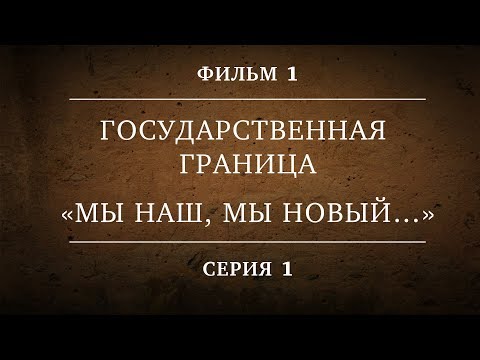 ФИЛЬМ 1

ГОСУДАРСТВЕННАЯ ГРАНИЦА

«МЫ НАШ, МЫ НОВЫЙ…»

СЕРИЯ 1